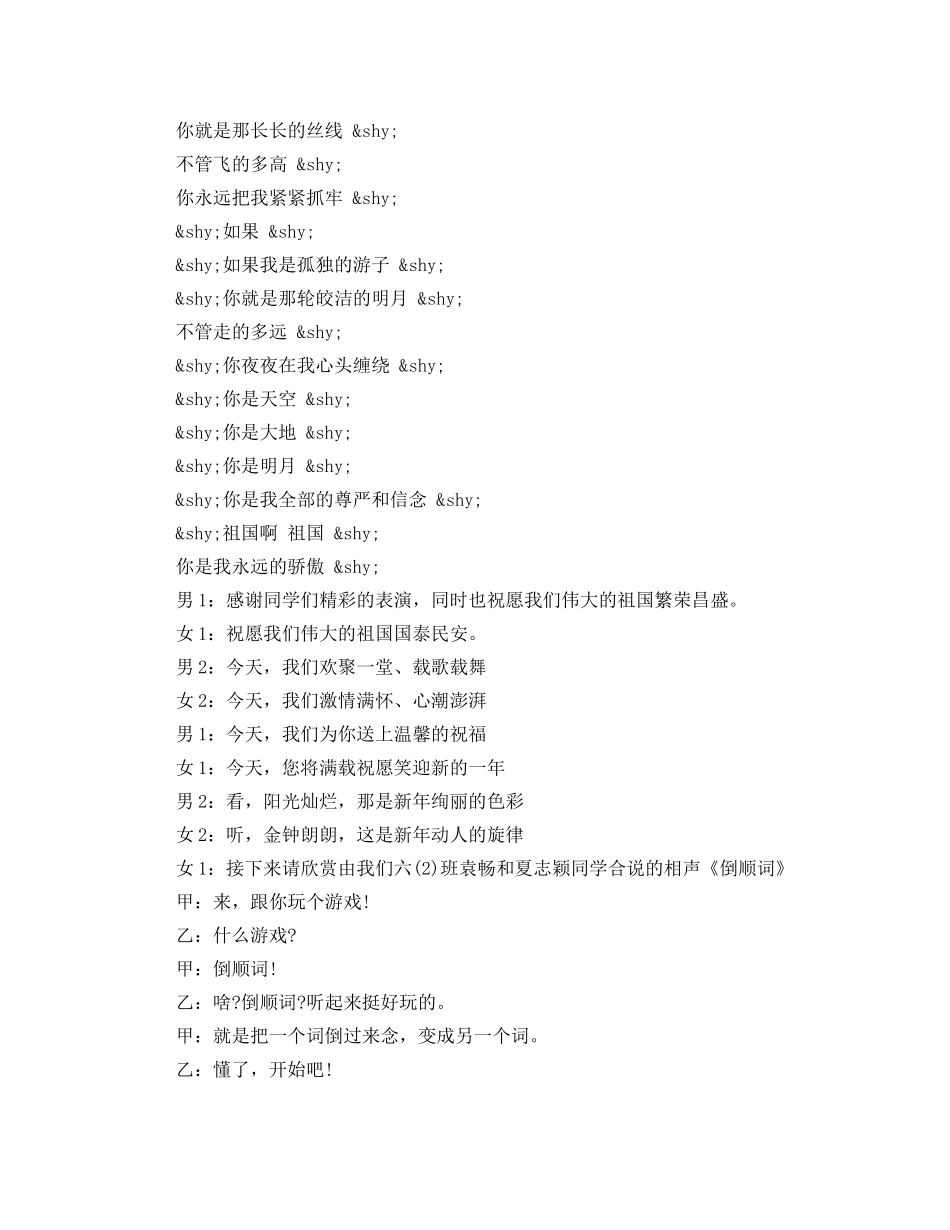 你就是那长长的丝线 &shy;
不管飞的多高 &shy;
你永远把我紧紧抓牢 &shy;
&shy;如果 &shy;
&shy;如果我是孤独的游子 &shy;
&shy;你就是那轮皎洁的明月 &shy;
不管走的多远 &shy;
&shy;你夜夜在我心头缠绕 &shy;
&shy;你是天空 &shy;
&shy;你是大地 &shy;
&shy;你是明月 &shy;
&shy;你是我全部的尊严和信念 &shy;
&shy;祖国啊 祖国 &shy;
你是我永远的骄傲 &shy;
男 1：感谢同学们精彩的表演，同时也祝愿我们伟大的祖国繁荣昌盛。
女 1：祝愿我们伟大的祖国国泰民安。
男 2：今天，我们欢聚一堂、载歌载舞
女 2：今天，我们激情满怀、心潮澎湃
男 1：今天，我们为你送上温馨的祝福
女 1：今天，您将满载祝愿笑迎新的一年
男 2：看，阳光灿烂，那是新年绚丽的色彩
女 2：听，金钟朗朗，这是新年动人的旋律
女 1：接下来请欣赏由我们六(2)班袁畅和夏志颖同学合说的相声《倒顺词》
甲：来，跟你玩个游戏!
乙：什么游戏?
甲：倒顺词!
乙：啥?倒顺词?听起来挺好玩的。
甲：就是把一个词倒过来念，变成另一个词。
乙：懂了，开始吧!